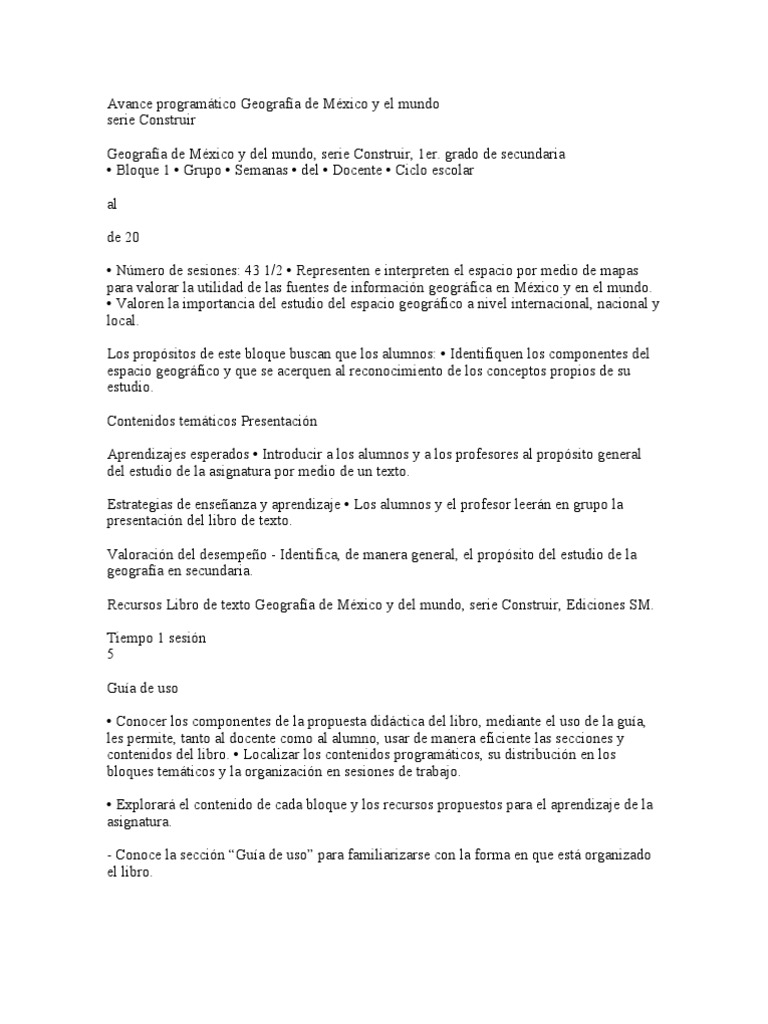 Avance programático Geografía de México y el mundo
serie Construir

Geografía de México y del mundo, serie Construir, 1er. grado de secundaria
• Bloque 1 • Grupo • Semanas • del • Docente • Ciclo escolar

al

de 20

• Número de sesiones: 43 1/2 • Representen e interpreten el espacio por medio de mapas para valorar la utilidad de las fuentes de información geográfica en México y en el mundo. • Valoren la importancia del estudio del espacio geográfico a nivel internacional, nacional y local.

Los propósitos de este bloque buscan que los alumnos: • Identifiquen los componentes del espacio geográfico y que se acerquen al reconocimiento de los conceptos propios de su estudio.

Contenidos temáticos Presentación

Aprendizajes esperados • Introducir a los alumnos y a los profesores al propósito general del estudio de la asignatura por medio de un texto.

Estrategias de enseñanza y aprendizaje • Los alumnos y el profesor leerán en grupo la presentación del libro de texto.

Valoración del desempeño - Identifica, de manera general, el propósito del estudio de la geografía en secundaria.

Recursos Libro de texto Geografía de México y del mundo, serie Construir, Ediciones SM.

Tiempo 1 sesión
5

Guía de uso

• Conocer los componentes de la propuesta didáctica del libro, mediante el uso de la guía, les permite, tanto al docente como al alumno, usar de manera eficiente las secciones y contenidos del libro. • Localizar los contenidos programáticos, su distribución en los bloques temáticos y la organización en sesiones de trabajo.

• Explorará el contenido de cada bloque y los recursos propuestos para el aprendizaje de la asignatura.

- Conoce la sección “Guía de uso” para familiarizarse con la forma en que está organizado el libro.